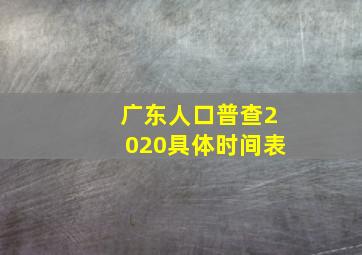 广东人口普查2020具体时间表